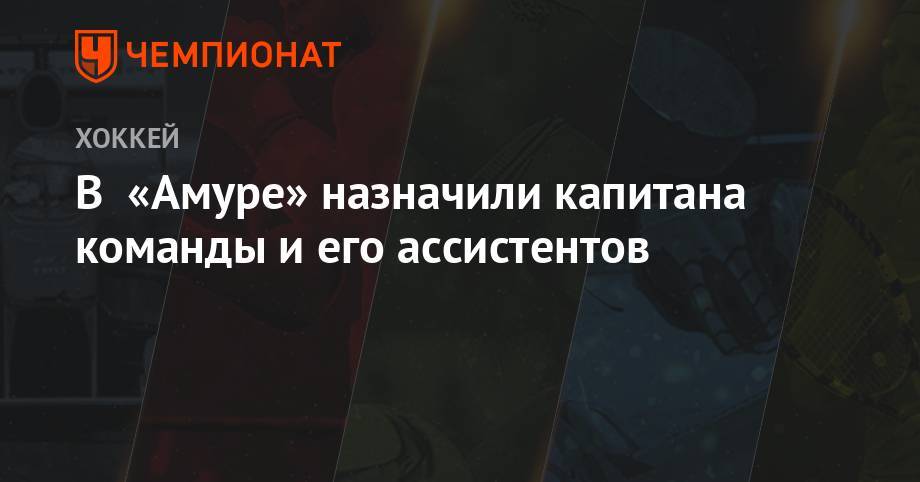 ЧЕМПИОНАТ

ХОККЕЙ

В «Амуре» назначили капитана команды и его ассистентов